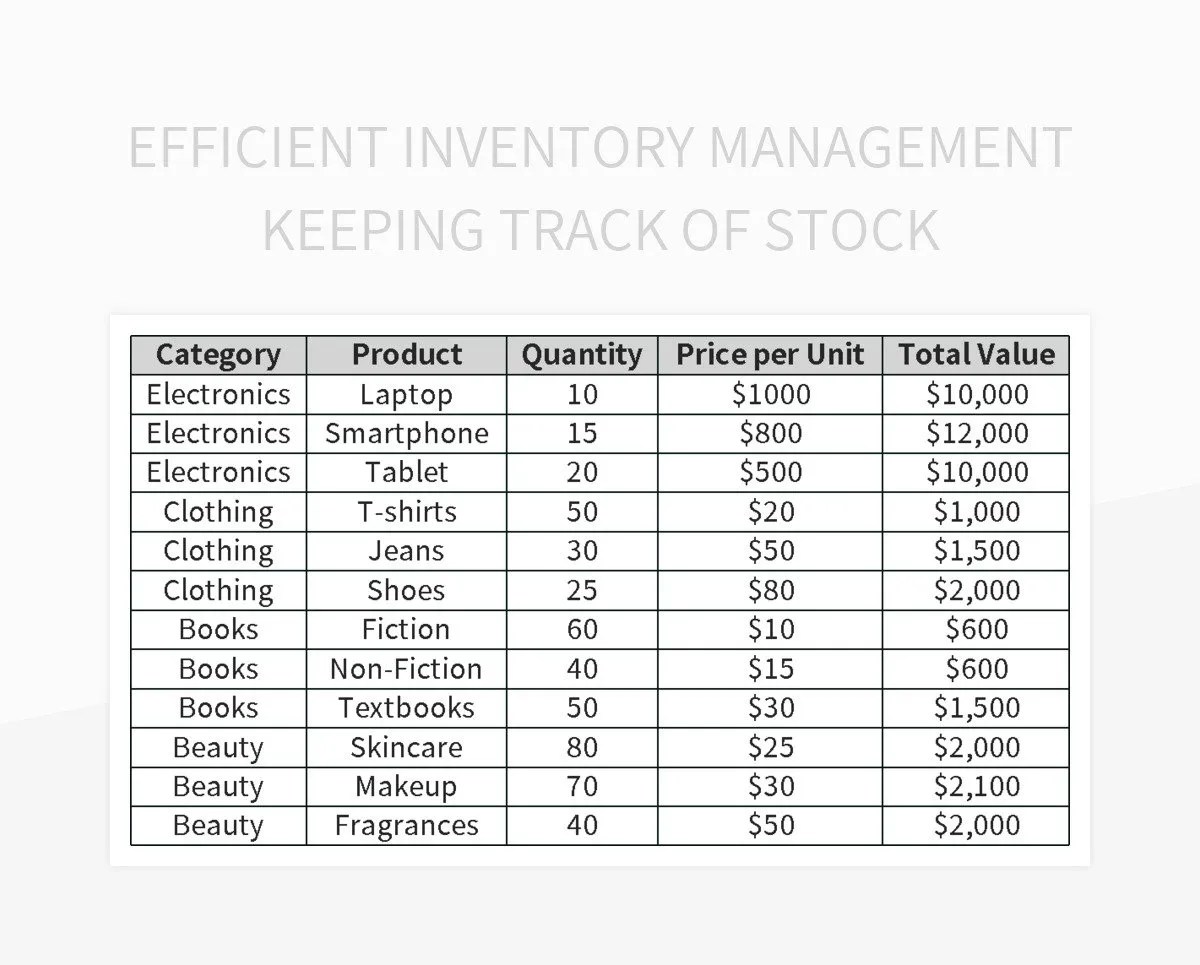 EFFICIENT INVENTORY MANAGEMENT KEEPING TRACK OF STOCK

| Category | Product | Quantity | Price per Unit | Total Value |
|---|---|---|---|---|
| Electronics | Laptop | 10 | \$1000 | \$10,000 |
| Electronics | Smartphone | 15 | \$800 | \$12,000 |
| Electronics | Tablet | 20 | \$500 | \$10,000 |
| Clothing | T-shirts | 50 | \$20 | \$1,000 |
| Clothing | Jeans | 30 | \$50 | \$1,500 |
| Clothing | Shoes | 25 | \$80 | \$2,000 |
| Books | Fiction | 60 | \$10 | \$600 |
| Books | Non-Fiction | 40 | \$15 | \$600 |
| Books | Textbooks | 50 | \$30 | \$1,500 |
| Beauty | Skincare | 80 | \$25 | \$2,000 |
| Beauty | Makeup | 70 | \$30 | \$2,100 |
| Beauty | Fragrances | 40 | \$50 | \$2,000 |